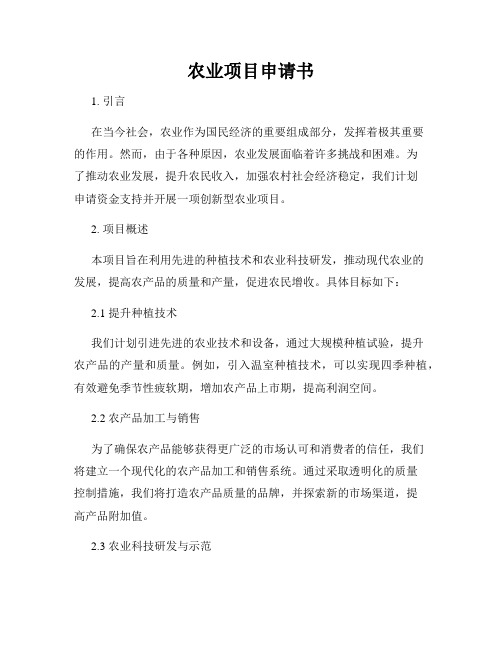 农业项目申请书

1. 引言

在当今社会，农业作为国民经济的重要组成部分，发挥着极其重要的作用。然而，由于各种原因，农业发展面临着许多挑战和困难。为了推动农业发展，提升农民收入，加强农村社会经济稳定，我们计划申请资金支持并开展一项创新型农业项目。

2. 项目概述

本项目旨在利用先进的种植技术和农业科技研发，推动现代农业的发展，提高农产品的质量和产量，促进农民增收。具体目标如下：

2.1 提升种植技术

我们计划引进先进的农业技术和设备，通过大规模种植试验，提升农产品的产量和质量。例如，引入温室种植技术，可以实现四季种植，有效避免季节性疲软期，增加农产品上市期，提高利润空间。

2.2 农产品加工与销售

为了确保农产品能够获得更广泛的市场认可和消费者的信任，我们将建立一个现代化的农产品加工和销售系统。通过采取透明化的质量控制措施，我们将打造农产品质量的品牌，并探索新的市场渠道，提高产品附加值。

2.3 农业科技研发与示范